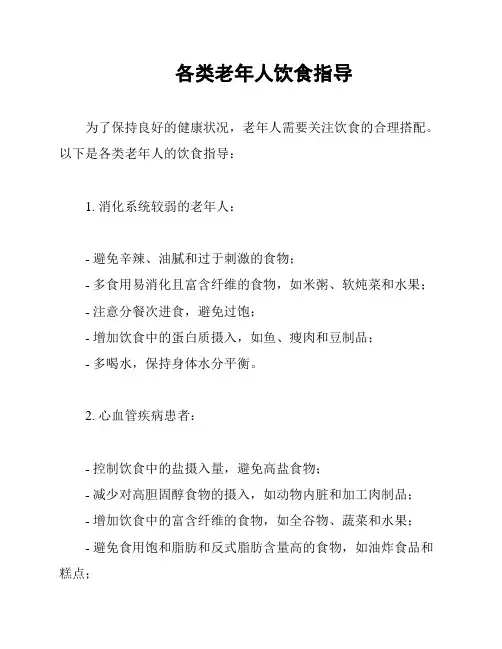 各类老年人饮食指导

为了保持良好的健康状况，老年人需要关注饮食的合理搭配。以下是各类老年人的饮食指导：

1. 消化系统较弱的老年人：

- 避免辛辣、油腻和过于刺激的食物；
- 多食用易消化且富含纤维的食物，如米粥、软炖菜和水果；
- 注意分餐次进食，避免过饱；
- 增加饮食中的蛋白质摄入，如鱼、瘦肉和豆制品；
- 多喝水，保持身体水分平衡。

2. 心血管疾病患者：

- 控制饮食中的盐摄入量，避免高盐食物；
- 减少对高胆固醇食物的摄入，如动物内脏和加工肉制品；
- 增加饮食中的富含纤维的食物，如全谷物、蔬菜和水果；
- 避免食用饱和脂肪和反式脂肪含量高的食物，如油炸食品和糕点；